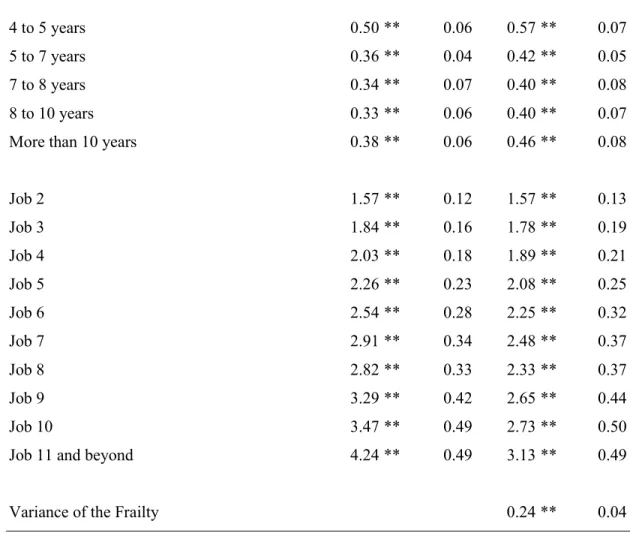 |  |  |  |  |  |
|---|---|---|---|---|
| 4 to 5 years | 0.50 ** | 0.06 | 0.57 ** | 0.07 |
| 5 to 7 years | 0.36 ** | 0.04 | 0.42 ** | 0.05 |
| 7 to 8 years | 0.34 ** | 0.07 | 0.40 ** | 0.08 |
| 8 to 10 years | 0.33 ** | 0.06 | 0.40 ** | 0.07 |
| More than 10 years | 0.38 ** | 0.06 | 0.46 ** | 0.08 |
|  |  |  |  |  |
| Job 2 | 1.57 ** | 0.12 | 1.57 ** | 0.13 |
| Job 3 | 1.84 ** | 0.16 | 1.78 ** | 0.19 |
| Job 4 | 2.03 ** | 0.18 | 1.89 ** | 0.21 |
| Job 5 | 2.26 ** | 0.23 | 2.08 ** | 0.25 |
| Job 6 | 2.54 ** | 0.28 | 2.25 ** | 0.32 |
| Job 7 | 2.91 ** | 0.34 | 2.48 ** | 0.37 |
| Job 8 | 2.82 ** | 0.33 | 2.33 ** | 0.37 |
| Job 9 | 3.29 ** | 0.42 | 2.65 ** | 0.44 |
| Job 10 | 3.47 ** | 0.49 | 2.73 ** | 0.50 |
| Job 11 and beyond | 4.24 ** | 0.49 | 3.13 ** | 0.49 |
|  |  |  |  |  |
| Variance of the Frailty |  |  | 0.24 ** | 0.04 |